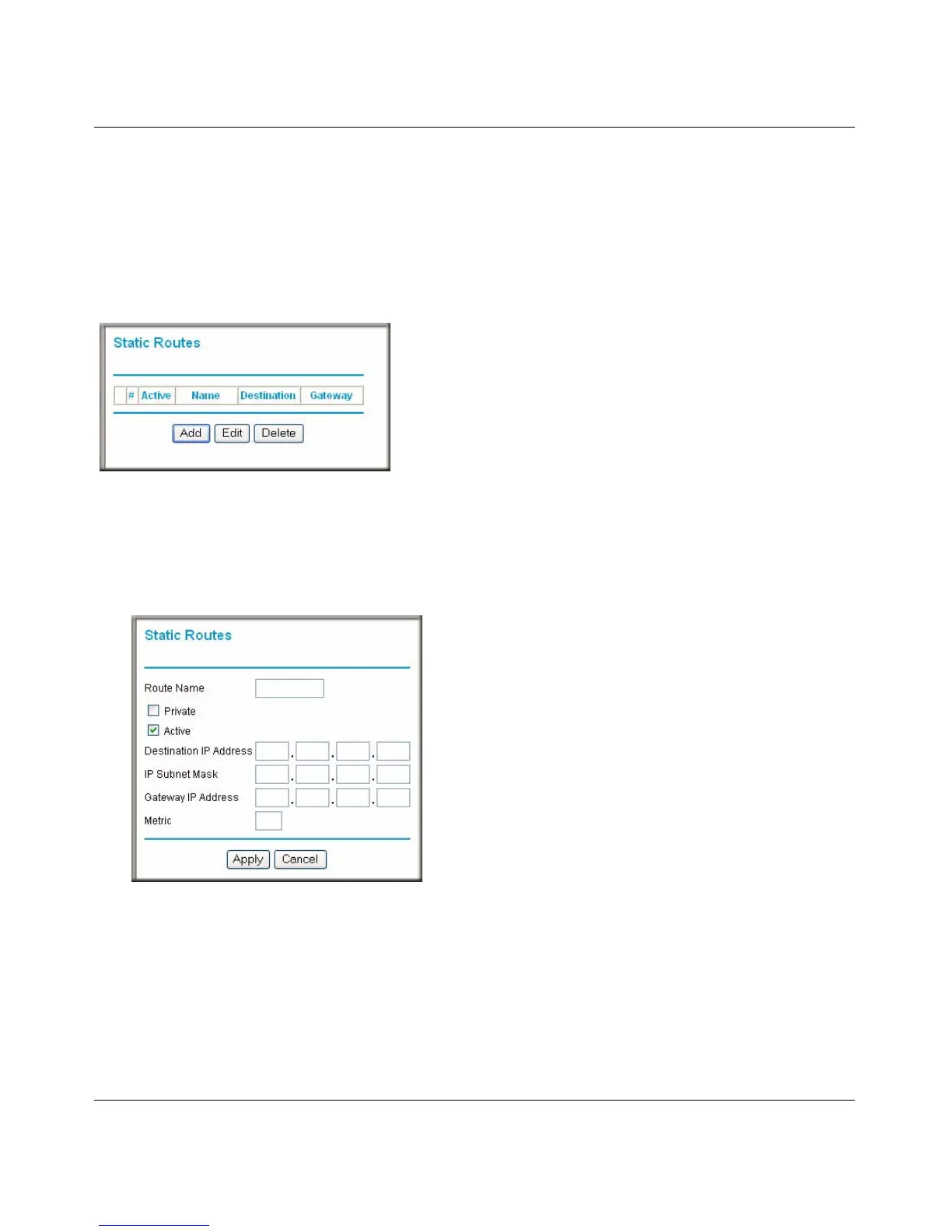 Static Routes

|  | # | Active | Name | Destination | Gateway |
|---|---|---|---|---|---|

Add Edit Delete

Static Routes

Route Name

☐ Private

☑ Active

Destination IP Address . . .

IP Subnet Mask . . .

Gateway IP Address . . .

Metric

Apply Cancel